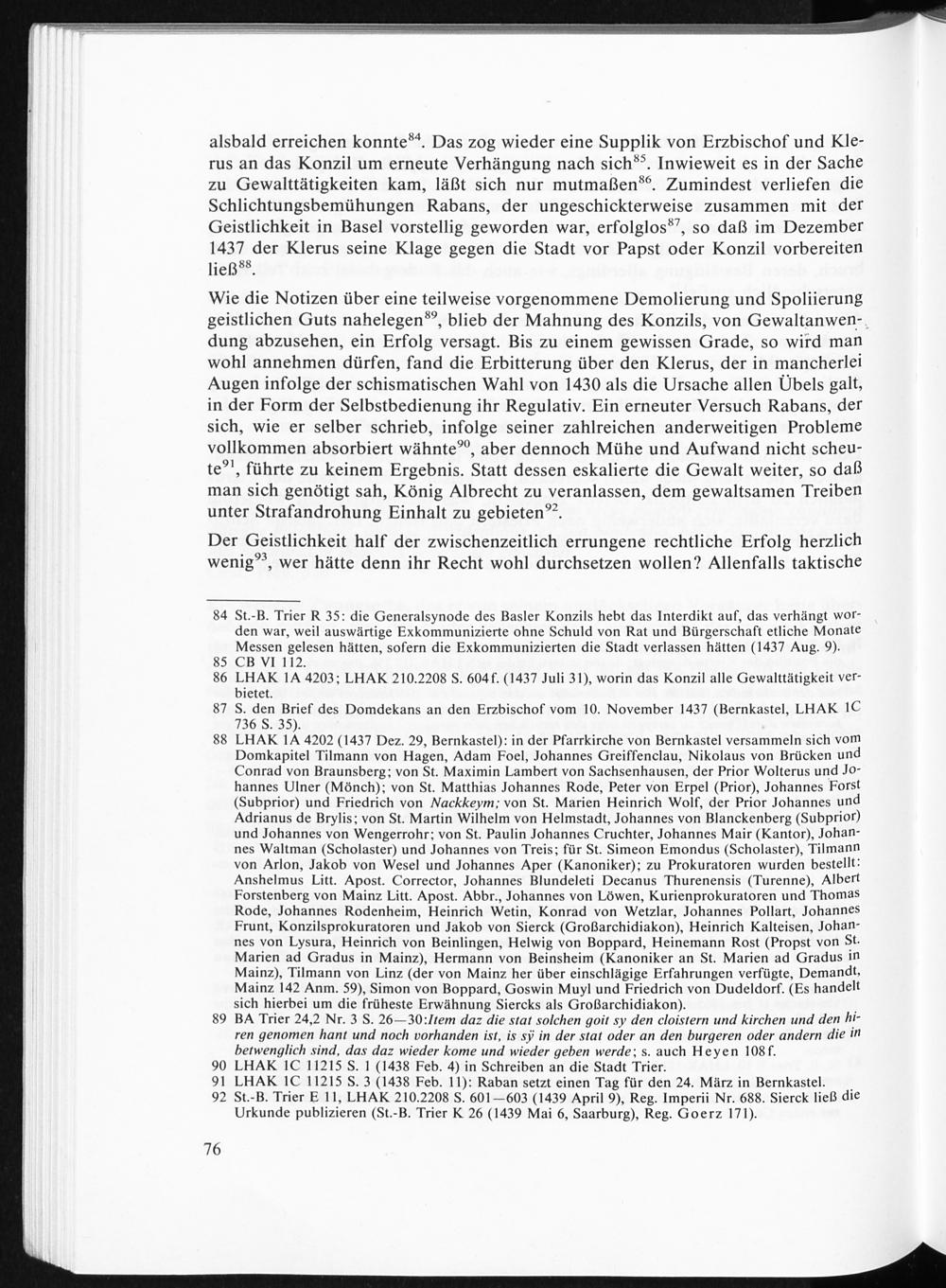 alsbald erreichen konnte$^{84}$. Das zog wieder eine Supplik von Erzbischof und Klerus an das Konzil um erneute Verhängung nach sich$^{85}$. Inwieweit es in der Sache zu Gewalttätigkeiten kam, läßt sich nur mutmaßen$^{86}$. Zumindest verliefen die Schlichtungsbemühungen Rabans, der ungeschickterweise zusammen mit der Geistlichkeit in Basel vorstellig geworden war, erfolglos$^{87}$, so daß im Dezember 1437 der Klerus seine Klage gegen die Stadt vor Papst oder Konzil vorbereiten ließ$^{88}$.

Wie die Notizen über eine teilweise vorgenommene Demolierung und Spoliierung geistlichen Guts nahelegen$^{89}$, blieb der Mahnung des Konzils, von Gewaltanwendung abzusehen, ein Erfolg versagt. Bis zu einem gewissen Grade, so wird man wohl annehmen dürfen, fand die Erbitterung über den Klerus, der in mancherlei Augen infolge der schismatischen Wahl von 1430 als die Ursache allen Übels galt, in der Form der Selbstbedienung ihr Regulativ. Ein erneuter Versuch Rabans, der sich, wie er selber schrieb, infolge seiner zahlreichen anderweitigen Probleme vollkommen absorbiert wähnte$^{90}$, aber dennoch Mühe und Aufwand nicht scheute$^{91}$, führte zu keinem Ergebnis. Statt dessen eskalierte die Gewalt weiter, so daß man sich genötigt sah, König Albrecht zu veranlassen, dem gewaltsamen Treiben unter Strafandrohung Einhalt zu gebieten$^{92}$.

Der Geistlichkeit half der zwischenzeitlich errungene rechtliche Erfolg herzlich wenig$^{93}$, wer hätte denn ihr Recht wohl durchsetzen wollen? Allenfalls taktische

84 St.-B. Trier R 35: die Generalsynode des Basler Konzils hebt das Interdikt auf, das verhängt worden war, weil auswärtige Exkommunizierte ohne Schuld von Rat und Bürgerschaft etliche Monate Messen gelesen hätten, sofern die Exkommunizierten die Stadt verlassen hätten (1437 Aug. 9).
85 CB VI 112.
86 LHAK 1A 4203; LHAK 210.2208 S. 604f. (1437 Juli 31), worin das Konzil alle Gewalttätigkeit verbietet.
87 S. den Brief des Domdekans an den Erzbischof vom 10. November 1437 (Bernkastel, LHAK 1C 736 S. 35).
88 LHAK 1A 4202 (1437 Dez. 29, Bernkastel): in der Pfarrkirche von Bernkastel versammeln sich vom Domkapitel Tilmann von Hagen, Adam Foel, Johannes Greiffenclau, Nikolaus von Brücken und Conrad von Braunsberg; von St. Maximin Lambert von Sachsenhausen, der Prior Wolterus und Johannes Ulner (Mönch); von St. Matthias Johannes Rode, Peter von Erpel (Prior), Johannes Forst (Subprior) und Friedrich von Nackkeym; von St. Marien Heinrich Wolf, der Prior Johannes und Adrianus de Brylis; von St. Martin Wilhelm von Helmstadt, Johannes von Blanckenberg (Subprior) und Johannes von Wengerrohr; von St. Paulin Johannes Cruchter, Johannes Mair (Kantor), Johannes Waltman (Scholaster) und Johannes von Treis; für St. Simeon Emondus (Scholaster), Tilmann von Arlon, Jakob von Wesel und Johannes Aper (Kanoniker); zu Prokuratoren wurden bestellt: Anshelmus Litt. Apost. Corrector, Johannes Blundeleti Decanus Thurenensis (Turenne), Albert Forstenberg von Mainz Litt. Apost. Abbr., Johannes von Löwen, Kurienprokuratoren und Thomas Rode, Johannes Rodenheim, Heinrich Wetin, Konrad von Wetzlar, Johannes Pollart, Johannes Frunt, Konzilsprokuratoren und Jakob von Sierck (Großarchidiakon), Heinrich Kalteisen, Johannes von Lysura, Heinrich von Beinlingen, Helwig von Boppard, Heinemann Rost (Propst von St. Marien ad Gradus in Mainz), Hermann von Beinsheim (Kanoniker an St. Marien ad Gradus in Mainz), Tilmann von Linz (der von Mainz her über einschlägige Erfahrungen verfügte, Demandt, Mainz 142 Anm. 59), Simon von Boppard, Goswin Muyl und Friedrich von Dudeldorf. (Es handelt sich hierbei um die früheste Erwähnung Siercks als Großarchidiakon).
89 BA Trier 24,2 Nr. 3 S. 26—30: Item daz die stat solchen goit sy den cloistern und kirchen und den hiren genomen hant und noch vorhanden ist, is sÿ in der stat oder an den burgeren oder andern die in betwenglich sind, das daz wieder kome und wieder geben werde; s. auch Heyen 108f.
90 LHAK 1C 11215 S. 1 (1438 Feb. 4) in Schreiben an die Stadt Trier.
91 LHAK 1C 11215 S. 3 (1438 Feb. 11): Raban setzt einen Tag für den 24. März in Bernkastel.
92 St.-B. Trier E 11, LHAK 210.2208 S. 601—603 (1439 April 9), Reg. Imperii Nr. 688. Sierck ließ die Urkunde publizieren (St.-B. Trier K 26 (1439 Mai 6, Saarburg), Reg. Goerz 171).

76